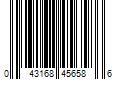 0 43168 45658 6